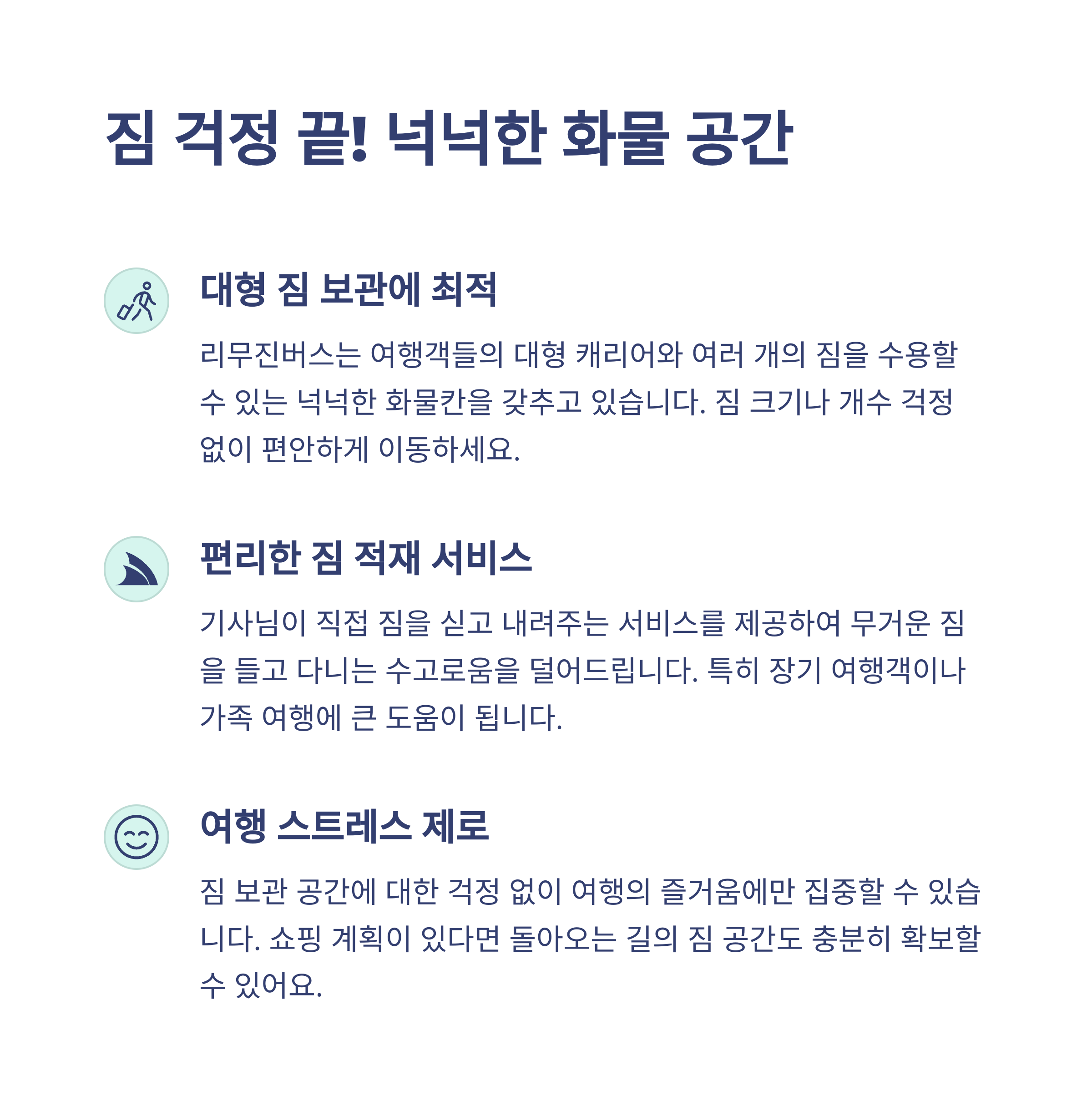 짐 걱정 끝! 넉넉한 화물 공간

대형 짐 보관에 최적

리무진버스는 여행객들의 대형 캐리어와 여러 개의 짐을 수용할 수 있는 넉넉한 화물칸을 갖추고 있습니다. 짐 크기나 개수 걱정 없이 편안하게 이동하세요.

편리한 짐 적재 서비스

기사님이 직접 짐을 싣고 내려주는 서비스를 제공하여 무거운 짐을 들고 다니는 수고로움을 덜어드립니다. 특히 장기 여행객이나 가족 여행에 큰 도움이 됩니다.

여행 스트레스 제로

짐 보관 공간에 대한 걱정 없이 여행의 즐거움에만 집중할 수 있습니다. 쇼핑 계획이 있다면 돌아오는 길의 짐 공간도 충분히 확보할 수 있어요.